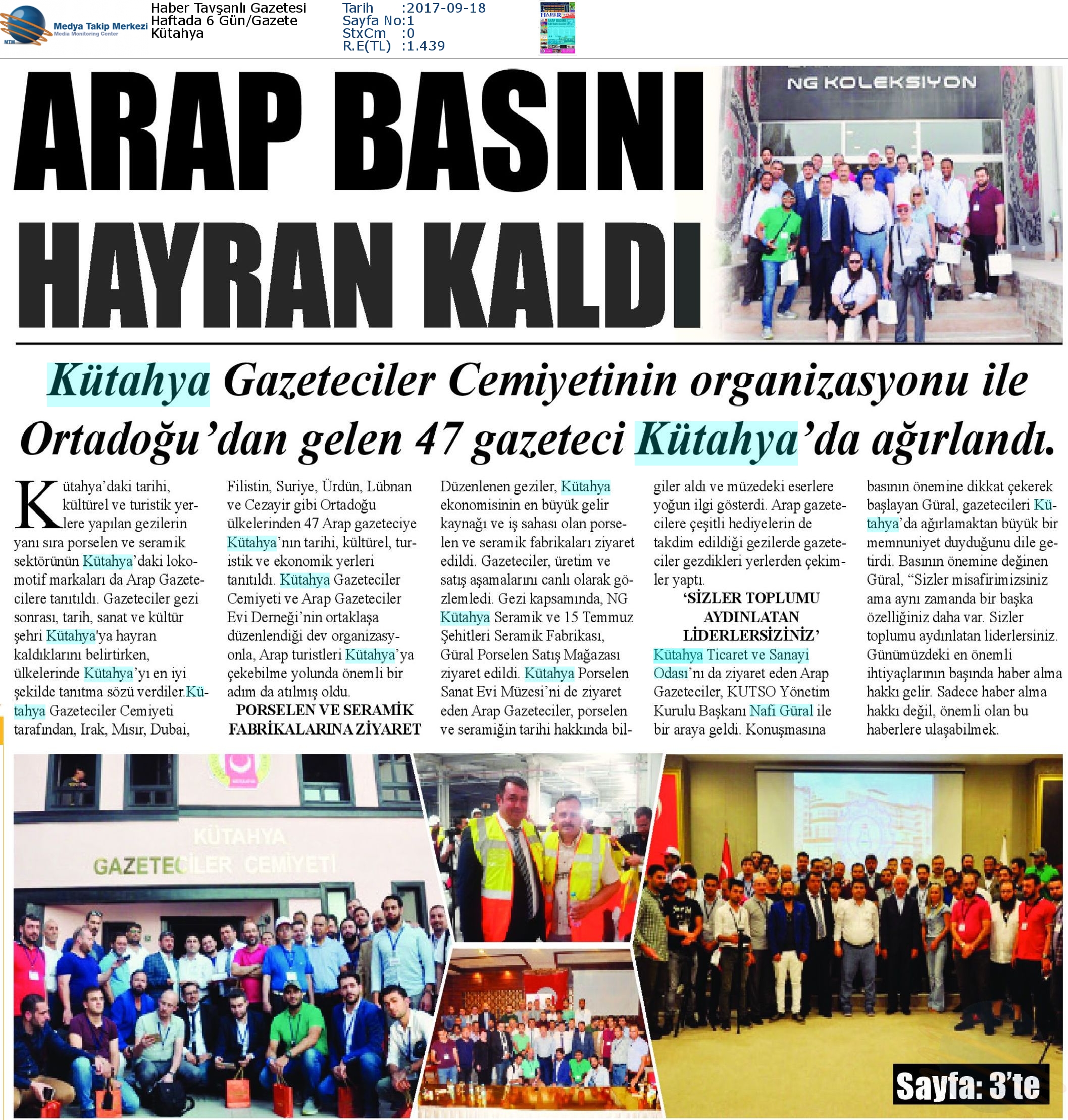 MTM Medya Takip Merkezi Media Monitoring Center

Haber Tavşanlı Gazetesi
Haftada 6 Gün/Gazete
Kütahya

Tarih :2017-09-18
Sayfa No:1
StxCm :0
R.E(TL) :1.439

ARAP BASINI HAYRAN KALDI

NG KOLEKSİYON

Kütahya Gazeteciler Cemiyetinin organizasyonu ile Ortadoğu'dan gelen 47 gazeteci Kütahya'da ağırlandı.

Kütahya'daki tarihi, kültürel ve turistik yerlere yapılan gezilerin yanı sıra porselen ve seramik sektörünün Kütahya'daki lokomotif markaları da Arap Gazetecilere tanıtıldı. Gazeteciler gezi sonrası, tarih, sanat ve kültür şehri Kütahya'ya hayran kaldıklarını belirtirken, ülkelerinde Kütahya'yı en iyi şekilde tanıtma sözü verdiler.Kütahya Gazeteciler Cemiyeti tarafından, Irak, Mısır, Dubai, Filistin, Suriye, Ürdün, Lübnan ve Cezayir gibi Ortadoğu ülkelerinden 47 Arap gazeteciye Kütahya'nın tarihi, kültürel, turistik ve ekonomik yerleri tanıtıldı. Kütahya Gazeteciler Cemiyeti ve Arap Gazeteciler Evi Derneği'nin ortaklaşa düzenlendiği dev organizasyonla, Arap turistleri Kütahya'ya çekebilme yolunda önemli bir adım da atılmış oldu.

PORSELEN VE SERAMİK FABRİKALARINA ZİYARET

Düzenlenen geziler, Kütahya ekonomisinin en büyük gelir kaynağı ve iş sahası olan porselen ve seramik fabrikaları ziyaret edildi. Gazeteciler, üretim ve satış aşamalarını canlı olarak gözlemledi. Gezi kapsamında, NG Kütahya Seramik ve 15 Temmuz Şehitleri Seramik Fabrikası, Güral Porselen Satış Mağazası ziyaret edildi. Kütahya Porselen Sanat Evi Müzesi'ni de ziyaret eden Arap Gazeteciler, porselen ve seramiğin tarihi hakkında bilgiler aldı ve müzedeki eserlere yoğun ilgi gösterdi. Arap gazetecilere çeşitli hediyelerin de takdim edildiği gezilerde gazeteciler gezdikleri yerlerden çekimler yaptı.

'SİZLER TOPLUMU AYDINLATAN LİDERLERSİZİNİZ'

Kütahya Ticaret ve Sanayi Odası'nı da ziyaret eden Arap Gazeteciler, KUTSO Yönetim Kurulu Başkanı Nafi Güral ile bir araya geldi. Konuşmasına basının önemine dikkat çekerek başlayan Güral, gazetecileri Kütahya'da ağırlamaktan büyük bir memnuniyet duyduğunu dile getirdi. Basının önemine değinen Güral, "Sizler misafirimizsiniz ama aynı zamanda bir başka özelliğiniz daha var. Sizler toplumu aydınlatan liderlersiniz. Günümüzdeki en önemli ihtiyaçlarının başında haber alma hakkı gelir. Sadece haber alma hakkı değil, önemli olan bu haberlere ulaşabilmek.

KÜTAHYA GAZETECİLER CEMİYETİ

Sayfa: 3'te